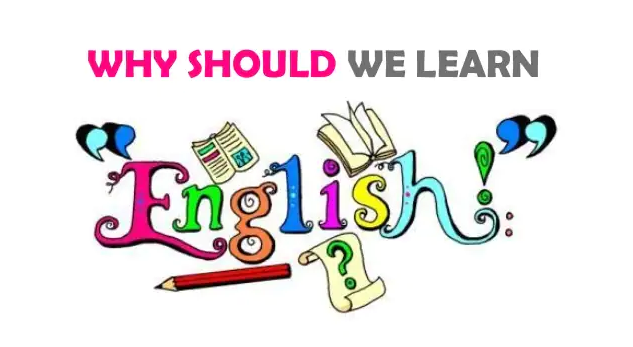 WHY SHOULD WE LEARN

"English!"

?